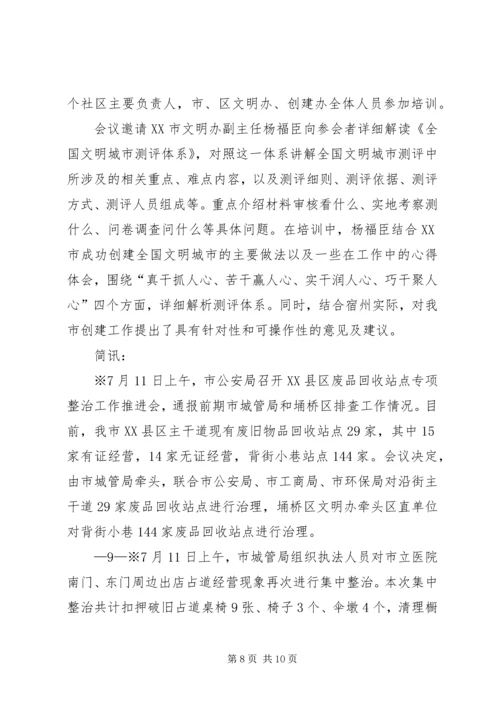 个社区主要负责人，市、区文明办、创建办全体人员参加培训。

会议邀请XX市文明办副主任杨福臣向参会者详细解读《全国文明城市测评体系》，对照这一体系讲解全国文明城市测评中所涉及的相关重点、难点内容，以及测评细则、测评依据、测评方式、测评人员组成等。重点介绍材料审核看什么、实地考察测什么、问卷调查问什么等具体问题。在培训中，杨福臣结合XX市成功创建全国文明城市的主要做法以及一些在工作中的心得体会，围绕“真干抓人心、苦干赢人心、实干润人心、巧干聚人心”四个方面，详细解析测评体系。同时，结合宿州实际，对我市创建工作提出了具有针对性和可操作性的意见及建议。

简讯：

※7月11日上午，市公安局召开XX县区废品回收站点专项整治工作推进会，通报前期市城管局和埇桥区排查工作情况。目前，我市XX县区主干道现有废旧物品回收站点29家，其中15家有证经营，14家无证经营，背街小巷站点144家。会议决定，由市城管局牵头，联合市公安局、市工商局、市环保局对沿街主干道29家废品回收站点进行治理，埇桥区文明办牵头区直单位对背街小巷144家废品回收站点进行治理。

—9—※7月11日上午，市城管局组织执法人员对市立医院南门、东门周边出店占道经营现象再次进行集中整治。本次集中整治共计扣押破旧占道桌椅9张、椅子3个、伞墩4个，清理橱

第8页 共10页